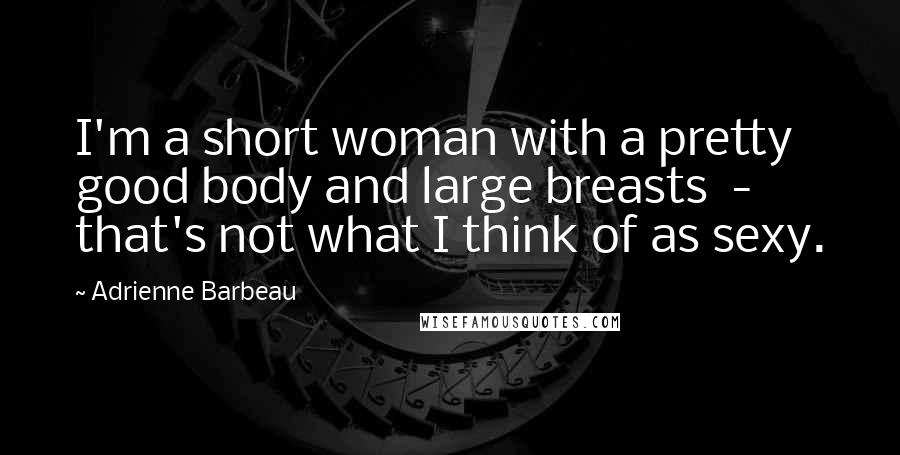 I'm a short woman with a pretty good body and large breasts - that's not what I think of as sexy.

~ Adrienne Barbeau

WISEFAMOUSQUOTES.COM